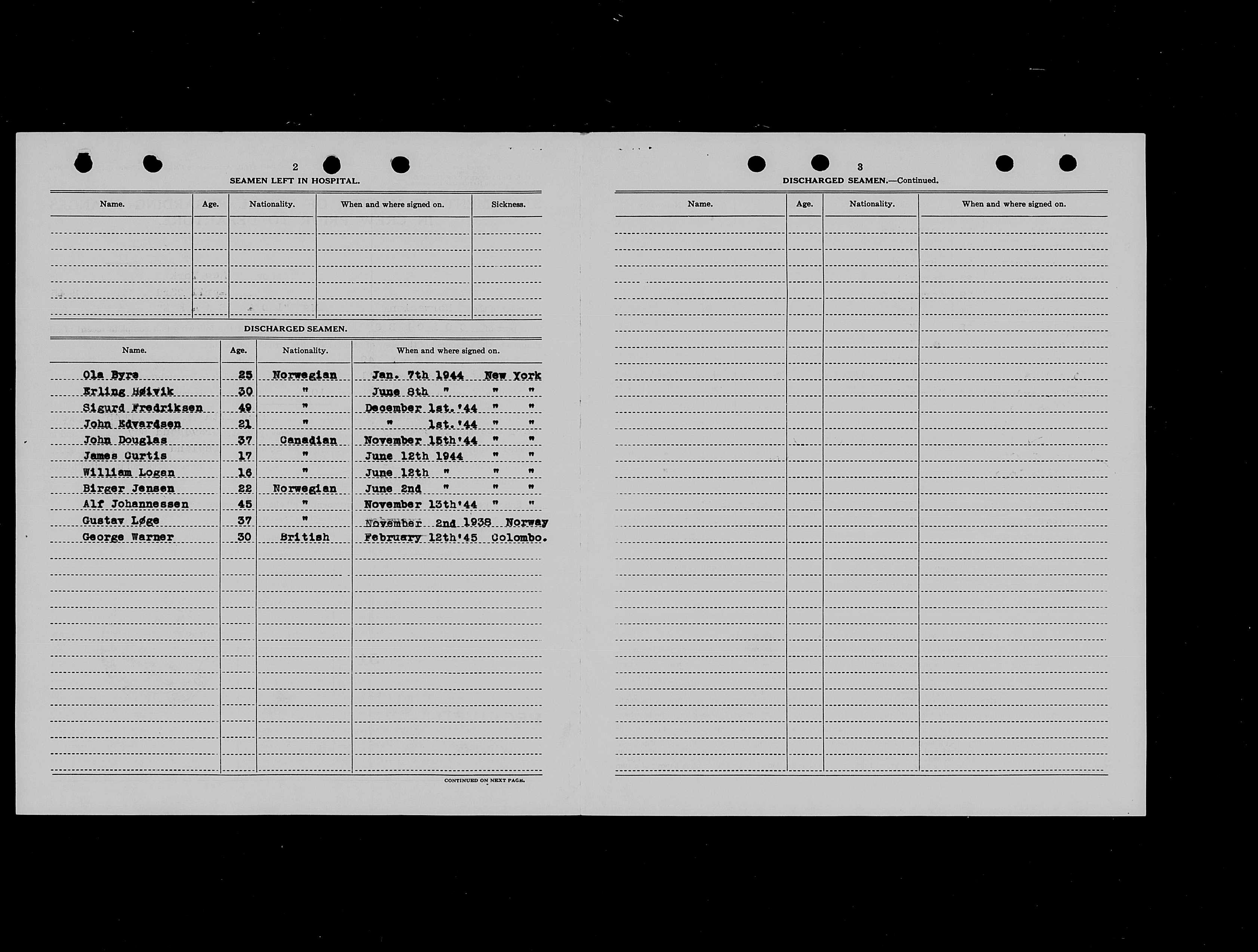 2

SEAMEN LEFT IN HOSPITAL.

| Name. | Age. | Nationality. | When and where signed on. | Sickness. |
|---|---|---|---|---|
| | | | | |

DISCHARGED SEAMEN.

| Name. | Age. | Nationality. | When and where signed on. |
|---|---|---|---|
| Ola Byre | 25 | Norwegian | Jan. 7th 1944 New York |
| Erling Høivik | 30 | " | June 8th " " " |
| Sigurd Fredriksen | 49 | " | December 1st.'44 " " |
| John Edvardsen | 21 | " | " 1st.'44 " " |
| John Douglas | 37 | Canadian | November 15th'44 " " |
| James Curtis | 17 | " | June 12th 1944 " " |
| William Logan | 16 | " | June 12th " " " |
| Birger Jensen | 22 | Norwegian | June 2nd " " " |
| Alf Johannessen | 45 | " | November 13th'44 " " |
| Gustav Løge | 37 | " | November 2nd 1938 Norway |
| George Warner | 30 | British | February 12th'45 Colombo. |

CONTINUED ON NEXT PAGE.

3

DISCHARGED SEAMEN.—Continued.

| Name. | Age. | Nationality. | When and where signed on. |
|---|---|---|---|
| | | | |